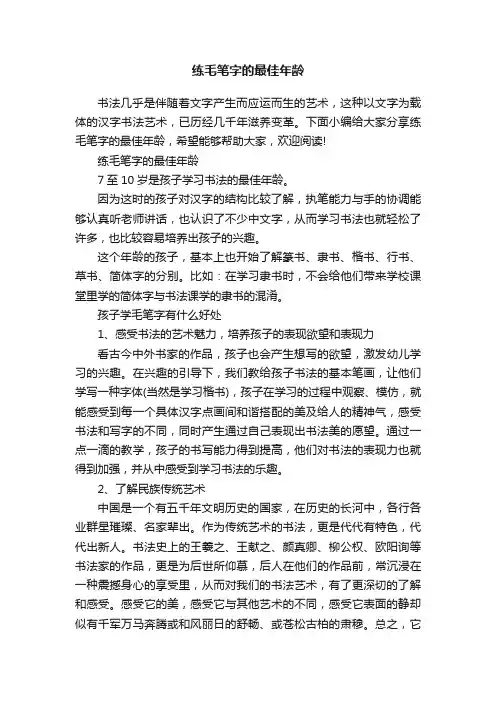 练毛笔字的最佳年龄

书法几乎是伴随着文字产生而应运而生的艺术，这种以文字为载体的汉字书法艺术，已历经几千年滋养变革。下面小编给大家分享练毛笔字的最佳年龄，希望能够帮助大家，欢迎阅读!

练毛笔字的最佳年龄

7 至 10 岁是孩子学习书法的最佳年龄。

因为这时的孩子对汉字的结构比较了解，执笔能力与手的协调能够认真听老师讲话，也认识了不少中文字，从而学习书法也就轻松了许多，也比较容易培养出孩子的兴趣。

这个年龄的孩子，基本上也开始了解篆书、隶书、楷书、行书、草书、简体字的分别。比如：在学习隶书时，不会给他们带来学校课堂里学的简体字与书法课学的隶书的混淆。

孩子学毛笔字有什么好处

1、感受书法的艺术魅力，培养孩子的表现欲望和表现力

看古今中外书家的作品，孩子也会产生想写的欲望，激发幼儿学习的兴趣。在兴趣的引导下，我们教给孩子书法的基本笔画，让他们学写一种字体(当然是学习楷书)，孩子在学习的过程中观察、模仿，就能感受到每一个具体汉字点画间和谐搭配的美及给人的精神气，感受书法和写字的不同，同时产生通过自己表现出书法美的愿望。通过一点一滴的教学，孩子的书写能力得到提高，他们对书法的表现力也就得到加强，并从中感受到学习书法的乐趣。

2、了解民族传统艺术

中国是一个有五千年文明历史的国家，在历史的长河中，各行各业群星璀璨、名家辈出。作为传统艺术的书法，更是代代有特色，代代出新人。书法史上的王羲之、王献之、颜真卿、柳公权、欧阳询等书法家的作品，更是为后世所仰慕，后人在他们的作品前，常沉浸在一种震撼身心的享受里，从而对我们的书法艺术，有了更深切的了解和感受。感受它的美，感受它与其他艺术的不同，感受它表面的静却似有千军万马奔腾或和风丽日的舒畅、或苍松古柏的肃穆。总之，它